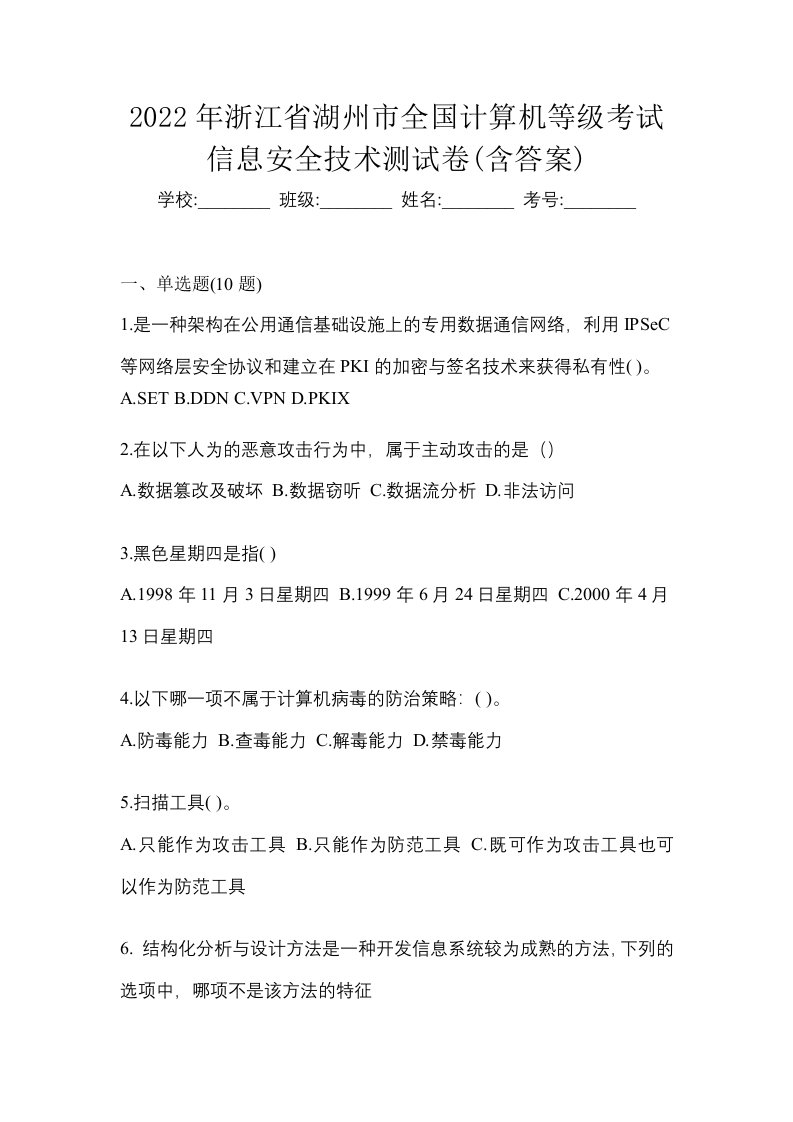 2022年浙江省湖州市全国计算机等级考试信息安全技术测试卷(含答案)

学校:________ 班级:________ 姓名:________ 考号:________

一、单选题(10 题)

1.是一种架构在公用通信基础设施上的专用数据通信网络，利用 IPSeC 等网络层安全协议和建立在 PKI 的加密与签名技术来获得私有性( )。

A.SET B.DDN C.VPN D.PKIX

2.在以下人为的恶意攻击行为中，属于主动攻击的是（）

A.数据篡改及破坏 B.数据窃听 C.数据流分析 D.非法访问

3.黑色星期四是指( )

A.1998 年 11 月 3 日星期四 B.1999 年 6 月 24 日星期四 C.2000 年 4 月 13 日星期四

4.以下哪一项不属于计算机病毒的防治策略：( )。

A.防毒能力 B.查毒能力 C.解毒能力 D.禁毒能力

5.扫描工具( )。

A.只能作为攻击工具 B.只能作为防范工具 C.既可作为攻击工具也可以作为防范工具

6. 结构化分析与设计方法是一种开发信息系统较为成熟的方法,下列的选项中，哪项不是该方法的特征